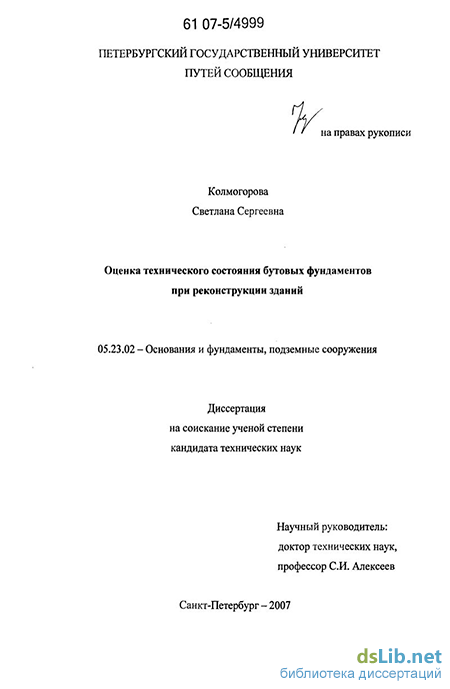 61 07-5/4999

ПЕТЕРБУРГСКИЙ ГОСУДАРСТВЕННЫЙ УНИВЕРСИТЕТ
ПУТЕЙ СООБЩЕНИЯ

на правах рукописи

Колмогорова
Светлана Сергеевна

Оценка технического состояния бутовых фундаментов
при реконструкции зданий

05.23.02 – Основания и фундаменты, подземные сооружения

Диссертация
на соискание ученой степени
кандидата технических наук

Научный руководитель:
доктор технических наук,
профессор С.И. Алексеев

Санкт-Петербург – 2007

dsLib.net
библиотека диссертаций